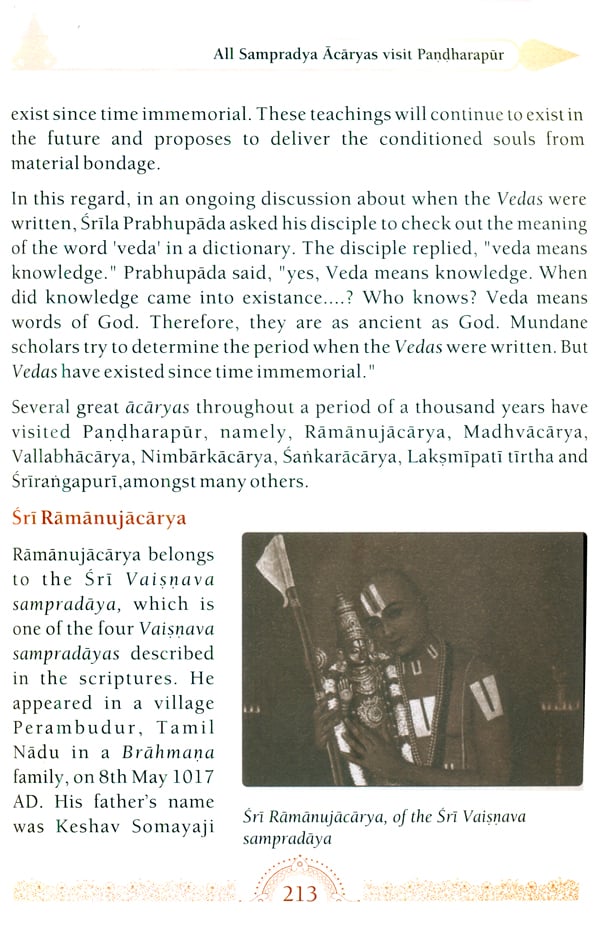 All Sampradya Ācāryas visit Paṇḍharapūr

exist since time immemorial. These teachings will continue to exist in the future and proposes to deliver the conditioned souls from material bondage.

In this regard, in an ongoing discussion about when the Vedas were written, Śrīla Prabhupāda asked his disciple to check out the meaning of the word 'veda' in a dictionary. The disciple replied, "veda means knowledge." Prabhupāda said, "yes, Veda means knowledge. When did knowledge came into existance....? Who knows? Veda means words of God. Therefore, they are as ancient as God. Mundane scholars try to determine the period when the Vedas were written. But Vedas have existed since time immemorial."

Several great ācāryas throughout a period of a thousand years have visited Paṇḍharapūr, namely, Rāmānujācārya, Madhvācārya, Vallabhācārya, Nimbārkācārya, Śaṅkarācārya, Lakṣmīpatī tīrtha and Śrīraṅgapurī,amongst many others.

Śrī Rāmānujācārya

Rāmānujācārya belongs to the Śrī Vaiṣṇava sampradāya, which is one of the four Vaiṣṇava sampradāyas described in the scriptures. He appeared in a village Perambudur, Tamil Nādu in a Brāhmaṇa family, on 8th May 1017 AD. His father's name was Keshav Somayaji

Śrī Rāmānujācārya, of the Śrī Vaiṣṇava sampradāya

213